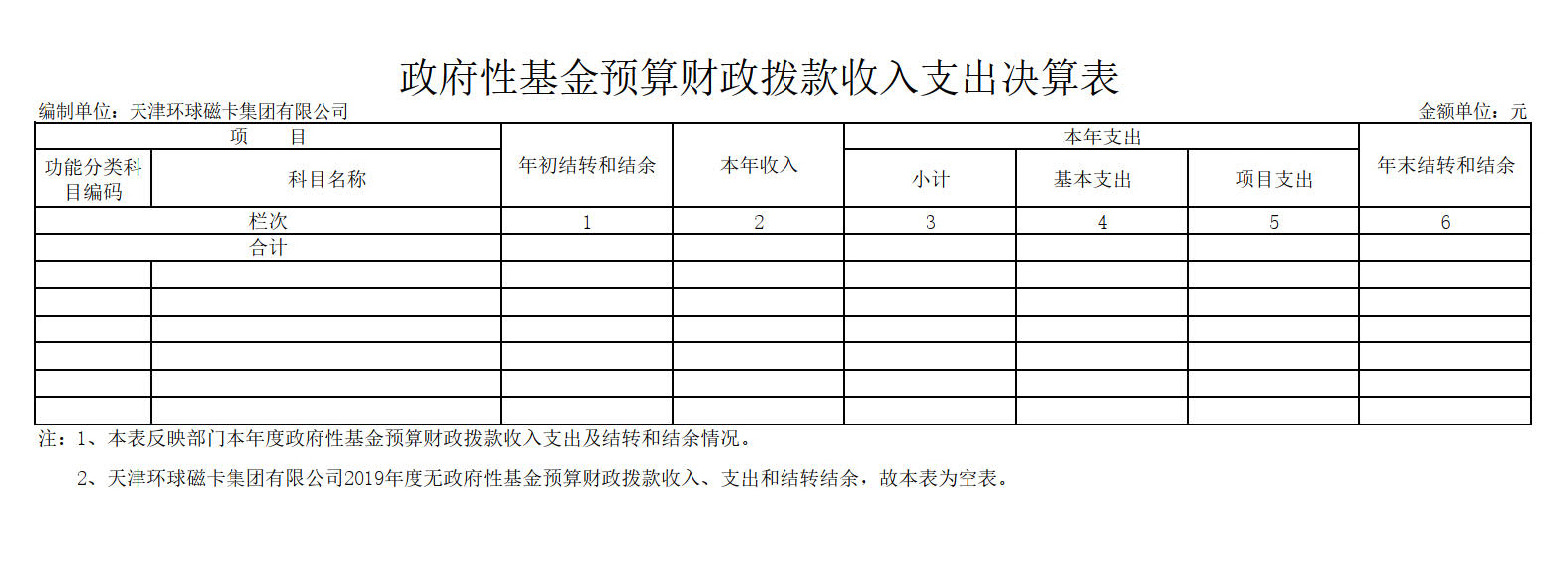 政府性基金预算财政拨款收入支出决算表

编制单位：天津环球磁卡集团有限公司

金额单位：元

| 项　目 | | 年初结转和结余 | 本年收入 | 本年支出 | | | 年末结转和结余 |
|---|---|---|---|---|---|---|---|
| 功能分类科目编码 | 科目名称 | | | 小计 | 基本支出 | 项目支出 | |
| 栏次 | | 1 | 2 | 3 | 4 | 5 | 6 |
| 合计 | | | | | | | |
| | | | | | | | |
| | | | | | | | |
| | | | | | | | |
| | | | | | | | |
| | | | | | | | |
| | | | | | | | |

注：1、本表反映部门本年度政府性基金预算财政拨款收入支出及结转和结余情况。

2、天津环球磁卡集团有限公司2019年度无政府性基金预算财政拨款收入、支出和结转结余，故本表为空表。